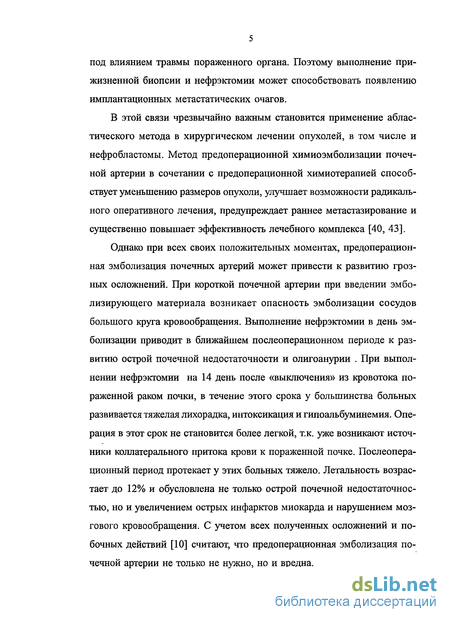 5

под влиянием травмы пораженного органа. Поэтому выполнение прижизненной биопсии и нефрэктомии может способствовать появлению имплантационных метастатических очагов.

В этой связи чрезвычайно важным становится применение абластического метода в хирургическом лечении опухолей, в том числе и нефробластомы. Метод предоперационной химиоэмболизации почечной артерии в сочетании с предоперационной химиотерапией способствует уменьшению размеров опухоли, улучшает возможности радикального оперативного лечения, предупреждает раннее метастазирование и существенно повышает эффективность лечебного комплекса [40, 43].

Однако при всех своих положительных моментах, предоперационная эмболизация почечных артерий может привести к развитию грозных осложнений. При короткой почечной артерии при введении эмболизирующего материала возникает опасность эмболизации сосудов большого круга кровообращения. Выполнение нефрэктомии в день эмболизации приводит в ближайшем послеоперационном периоде к развитию острой почечной недостаточности и олигоанурии . При выполнении нефрэктомии на 14 день после «выключения» из кровотока пораженной раком почки, в течение этого срока у большинства больных развивается тяжелая лихорадка, интоксикация и гипоальбуминемия. Операция в этот срок не становится более легкой, т.к. уже возникают источники коллатерального притока крови к пораженной почке. Послеоперационный период протекает у этих больных тяжело. Летальность возрастает до 12% и обусловлена не только острой почечной недостаточностью, но и увеличением острых инфарктов миокарда и нарушением мозгового кровообращения. С учетом всех полученных осложнений и побочных действий [10] считают, что предоперационная эмболизация почечной артерии не только не нужно, но и вредна.

dsLib.net
библиотека диссертаций